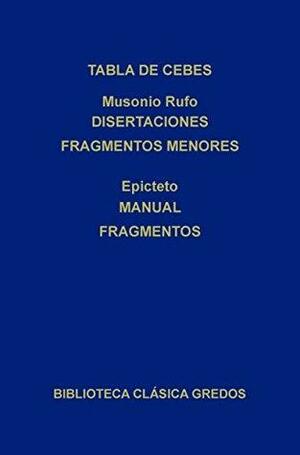 TABLA DE CEBES

Musonio Rufo
DISERTACIONES
FRAGMENTOS MENORES

Epicteto
MANUAL
FRAGMENTOS

BIBLIOTECA CLÁSICA GREDOS